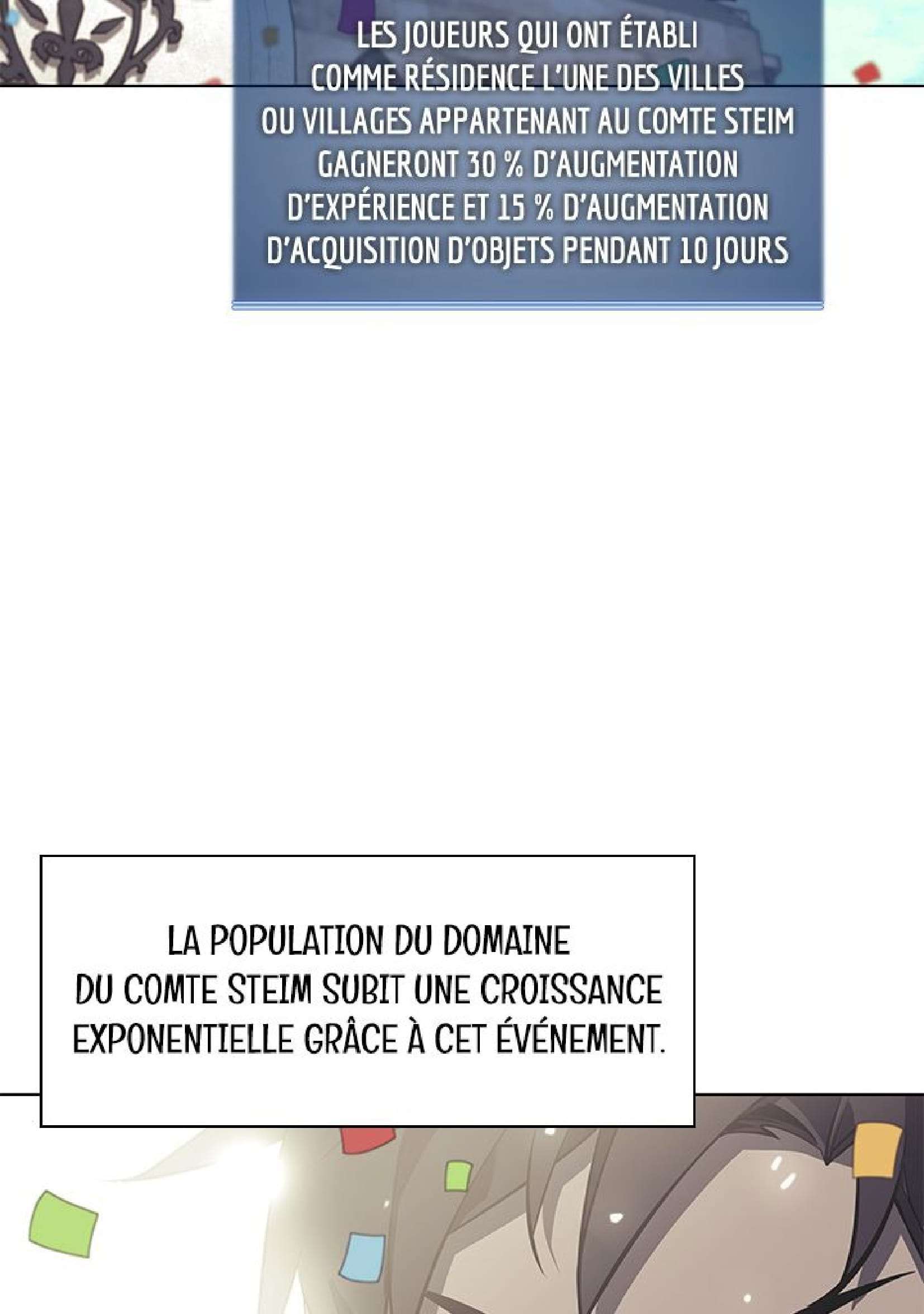 LES JOUEURS QUI ONT ÉTABLI COMME RÉSIDENCE L'UNE DES VILLES OU VILLAGES APPARTENANT AU COMTE STEIM GAGNERONT 30 % D'AUGMENTATION D'EXPÉRIENCE ET 15 % D'AUGMENTATION D'ACQUISITION D'OBJETS PENDANT 10 JOURS

LA POPULATION DU DOMAINE DU COMTE STEIM SUBIT UNE CROISSANCE EXPONENTIELLE GRÂCE À CET ÉVÉNEMENT.